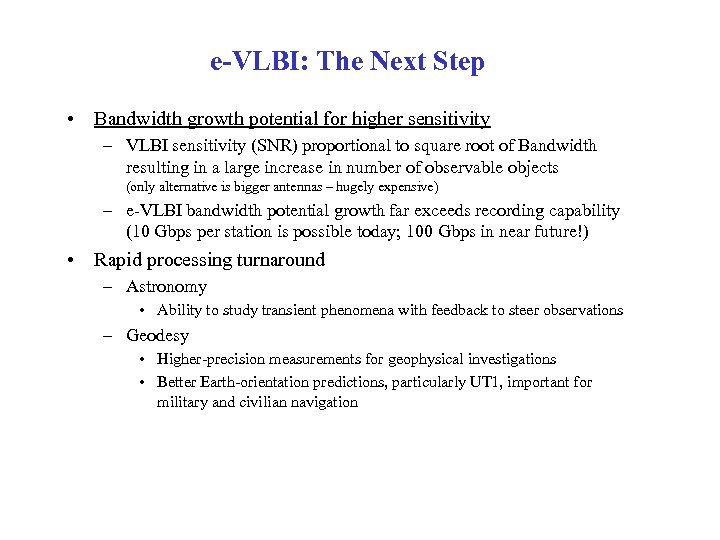 e-VLBI: The Next Step

• Bandwidth growth potential for higher sensitivity
  – VLBI sensitivity (SNR) proportional to square root of Bandwidth resulting in a large increase in number of observable objects
  (only alternative is bigger antennas – hugely expensive)
  – e-VLBI bandwidth potential growth far exceeds recording capability (10 Gbps per station is possible today; 100 Gbps in near future!)
• Rapid processing turnaround
  – Astronomy
    • Ability to study transient phenomena with feedback to steer observations
  – Geodesy
    • Higher-precision measurements for geophysical investigations
    • Better Earth-orientation predictions, particularly UT1, important for military and civilian navigation